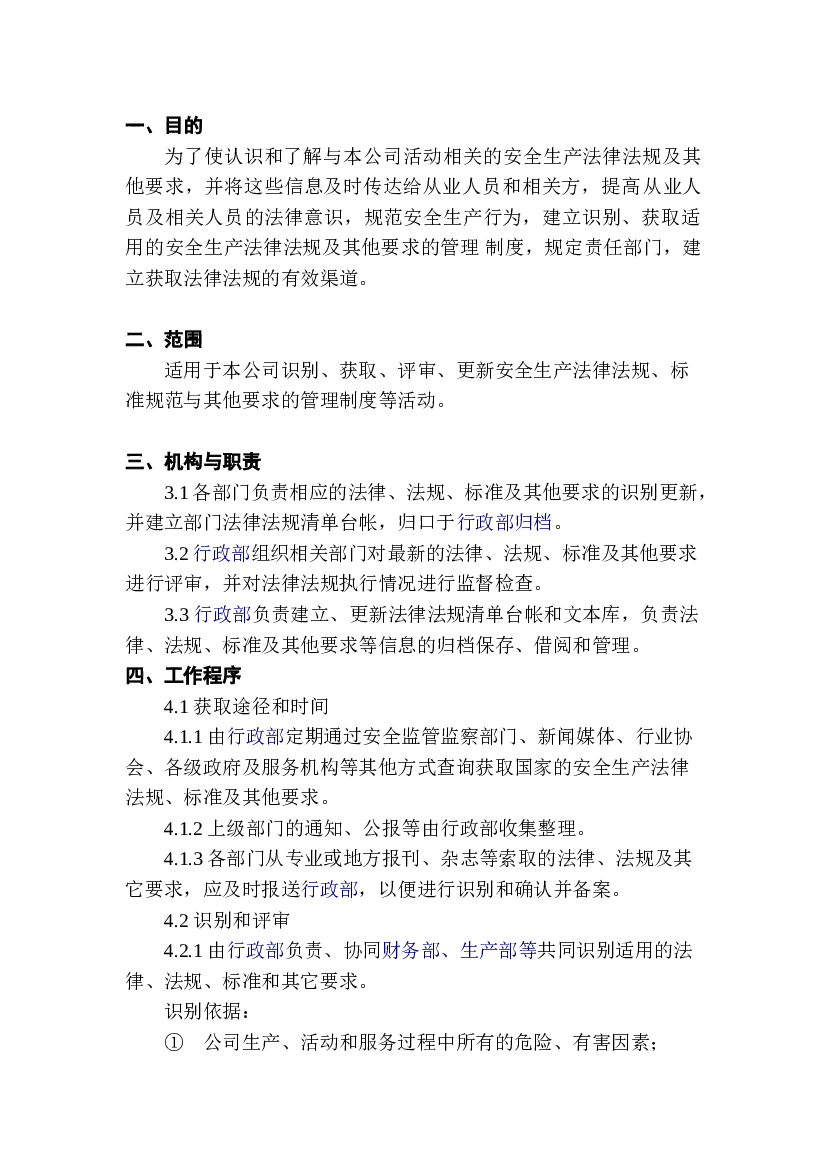 一、目的

为了使认识和了解与本公司活动相关的安全生产法律法规及其他要求，并将这些信息及时传达给从业人员和相关方，提高从业人员及相关人员的法律意识，规范安全生产行为，建立识别、获取适用的安全生产法律法规及其他要求的管理 制度，规定责任部门，建立获取法律法规的有效渠道。

二、范围

适用于本公司识别、获取、评审、更新安全生产法律法规、标准规范与其他要求的管理制度等活动。

三、机构与职责

3.1 各部门负责相应的法律、法规、标准及其他要求的识别更新，并建立部门法律法规清单台帐，归口于行政部归档。

3.2 行政部组织相关部门对最新的法律、法规、标准及其他要求进行评审，并对法律法规执行情况进行监督检查。

3.3 行政部负责建立、更新法律法规清单台帐和文本库，负责法律、法规、标准及其他要求等信息的归档保存、借阅和管理。

四、工作程序

4.1 获取途径和时间

4.1.1 由行政部定期通过安全监管监察部门、新闻媒体、行业协会、各级政府及服务机构等其他方式查询获取国家的安全生产法律法规、标准及其他要求。

4.1.2 上级部门的通知、公报等由行政部收集整理。

4.1.3 各部门从专业或地方报刊、杂志等索取的法律、法规及其它要求，应及时报送行政部，以便进行识别和确认并备案。

4.2 识别和评审

4.2.1 由行政部负责、协同财务部、生产部等共同识别适用的法律、法规、标准和其它要求。

识别依据：

① 公司生产、活动和服务过程中所有的危险、有害因素；